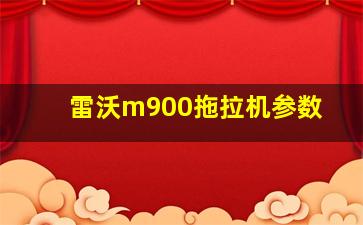 雷沃m900拖拉机参数